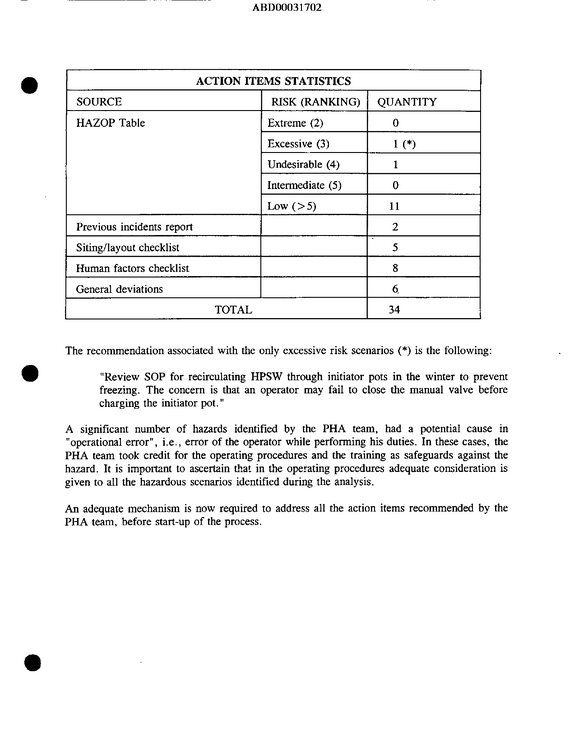 ABD00031702

| ACTION ITEMS STATISTICS | | |
|---|---|---|
| SOURCE | RISK (RANKING) | QUANTITY |
| HAZOP Table | Extreme (2) | 0 |
| | Excessive (3) | 1 (*) |
| | Undesirable (4) | 1 |
| | Intermediate (5) | 0 |
| | Low (>5) | 11 |
| Previous incidents report | | 2 |
| Siting/layout checklist | | 5 |
| Human factors checklist | | 8 |
| General deviations | | 6 |
| TOTAL | | 34 |

The recommendation associated with the only excessive risk scenarios (*) is the following:

"Review SOP for recirculating HPSW through initiator pots in the winter to prevent freezing. The concern is that an operator may fail to close the manual valve before charging the initiator pot."

A significant number of hazards identified by the PHA team, had a potential cause in "operational error", i.e., error of the operator while performing his duties. In these cases, the PHA team took credit for the operating procedures and the training as safeguards against the hazard. It is important to ascertain that in the operating procedures adequate consideration is given to all the hazardous scenarios identified during the analysis.

An adequate mechanism is now required to address all the action items recommended by the PHA team, before start-up of the process.